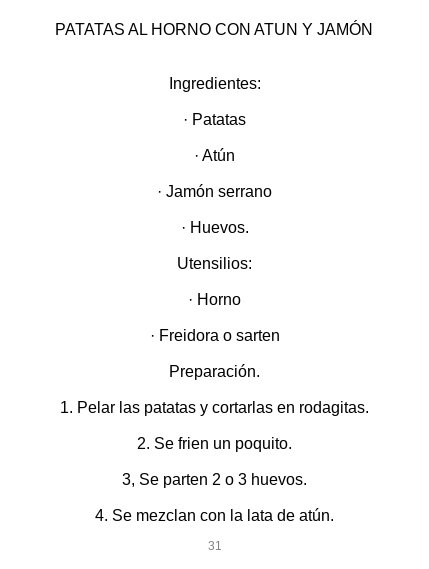 PATATAS AL HORNO CON ATUN Y JAMÓN

Ingredientes:

· Patatas

· Atún

· Jamón serrano

· Huevos.

Utensilios:

· Horno

· Freidora o sarten

Preparación.

1. Pelar las patatas y cortarlas en rodagitas.

2. Se frien un poquito.

3, Se parten 2 o 3 huevos.

4. Se mezclan con la lata de atún.

31